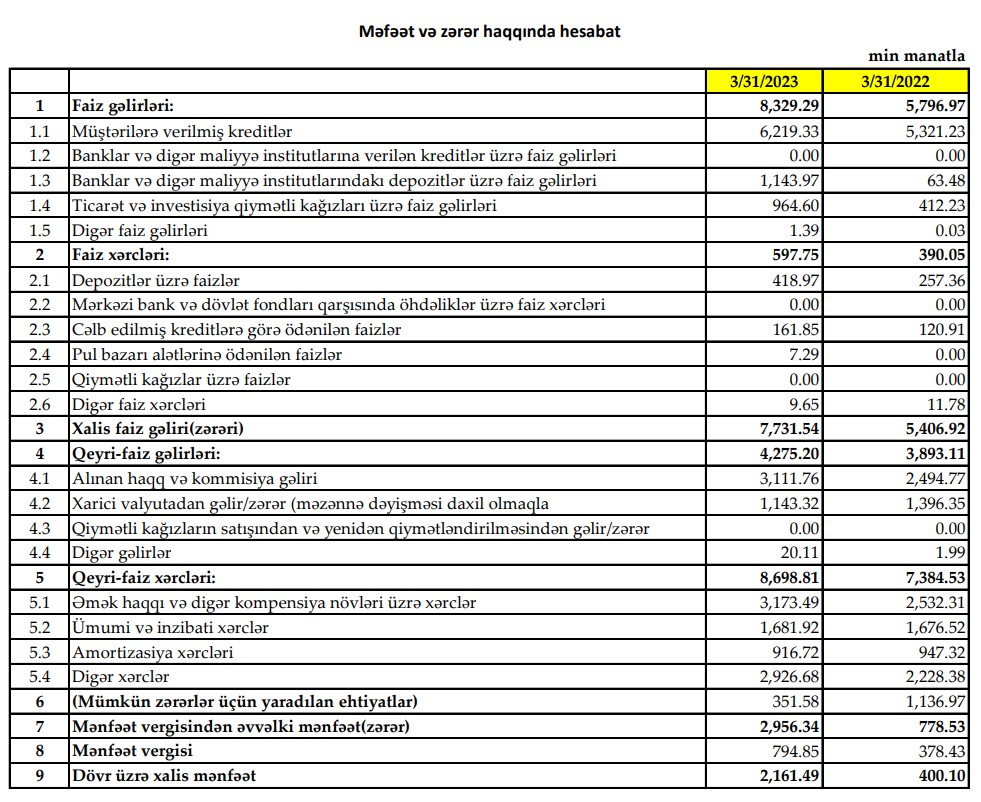 Məfəət və zərər haqqında hesabat

min manatla

| | | 3/31/2023 | 3/31/2022 |
|---|---|---|---|
| 1 | Faiz gəlirləri: | 8,329.29 | 5,796.97 |
| 1.1 | Müştərilərə verilmiş kreditlər | 6,219.33 | 5,321.23 |
| 1.2 | Banklar və digər maliyyə institutlarına verilən kreditlər üzrə faiz gəlirləri | 0.00 | 0.00 |
| 1.3 | Banklar və digər maliyyə institutlarındakı depozitlər üzrə faiz gəlirləri | 1,143.97 | 63.48 |
| 1.4 | Ticarət və investisiya qiymətli kağızları üzrə faiz gəlirləri | 964.60 | 412.23 |
| 1.5 | Digər faiz gəlirləri | 1.39 | 0.03 |
| 2 | Faiz xərcləri: | 597.75 | 390.05 |
| 2.1 | Depozitlər üzrə faizlər | 418.97 | 257.36 |
| 2.2 | Mərkəzi bank və dövlət fondları qarşısında öhdəliklər üzrə faiz xərcləri | 0.00 | 0.00 |
| 2.3 | Cəlb edilmiş kreditlərə görə ödənilən faizlər | 161.85 | 120.91 |
| 2.4 | Pul bazarı alətlərinə ödənilən faizlər | 7.29 | 0.00 |
| 2.5 | Qiymətli kağızlar üzrə faizlər | 0.00 | 0.00 |
| 2.6 | Digər faiz xərcləri | 9.65 | 11.78 |
| 3 | Xalis faiz gəliri(zərəri) | 7,731.54 | 5,406.92 |
| 4 | Qeyri-faiz gəlirləri: | 4,275.20 | 3,893.11 |
| 4.1 | Alınan haqq və kommisiya gəliri | 3,111.76 | 2,494.77 |
| 4.2 | Xarici valyutadan gəlir/zərər (məzənnə dəyişməsi daxil olmaqla | 1,143.32 | 1,396.35 |
| 4.3 | Qiymətli kağızların satışından və yenidən qiymətləndirilməsindən gəlir/zərər | 0.00 | 0.00 |
| 4.4 | Digər gəlirlər | 20.11 | 1.99 |
| 5 | Qeyri-faiz xərcləri: | 8,698.81 | 7,384.53 |
| 5.1 | Əmək haqqı və digər kompensiya növləri üzrə xərclər | 3,173.49 | 2,532.31 |
| 5.2 | Ümumi və inzibati xərclər | 1,681.92 | 1,676.52 |
| 5.3 | Amortizasiya xərcləri | 916.72 | 947.32 |
| 5.4 | Digər xərclər | 2,926.68 | 2,228.38 |
| 6 | (Mümkün zərərlər üçün yaradılan ehtiyatlar) | 351.58 | 1,136.97 |
| 7 | Mənfəət vergisindən əvvəlki mənfəət(zərər) | 2,956.34 | 778.53 |
| 8 | Mənfəət vergisi | 794.85 | 378.43 |
| 9 | Dövr üzrə xalis mənfəət | 2,161.49 | 400.10 |